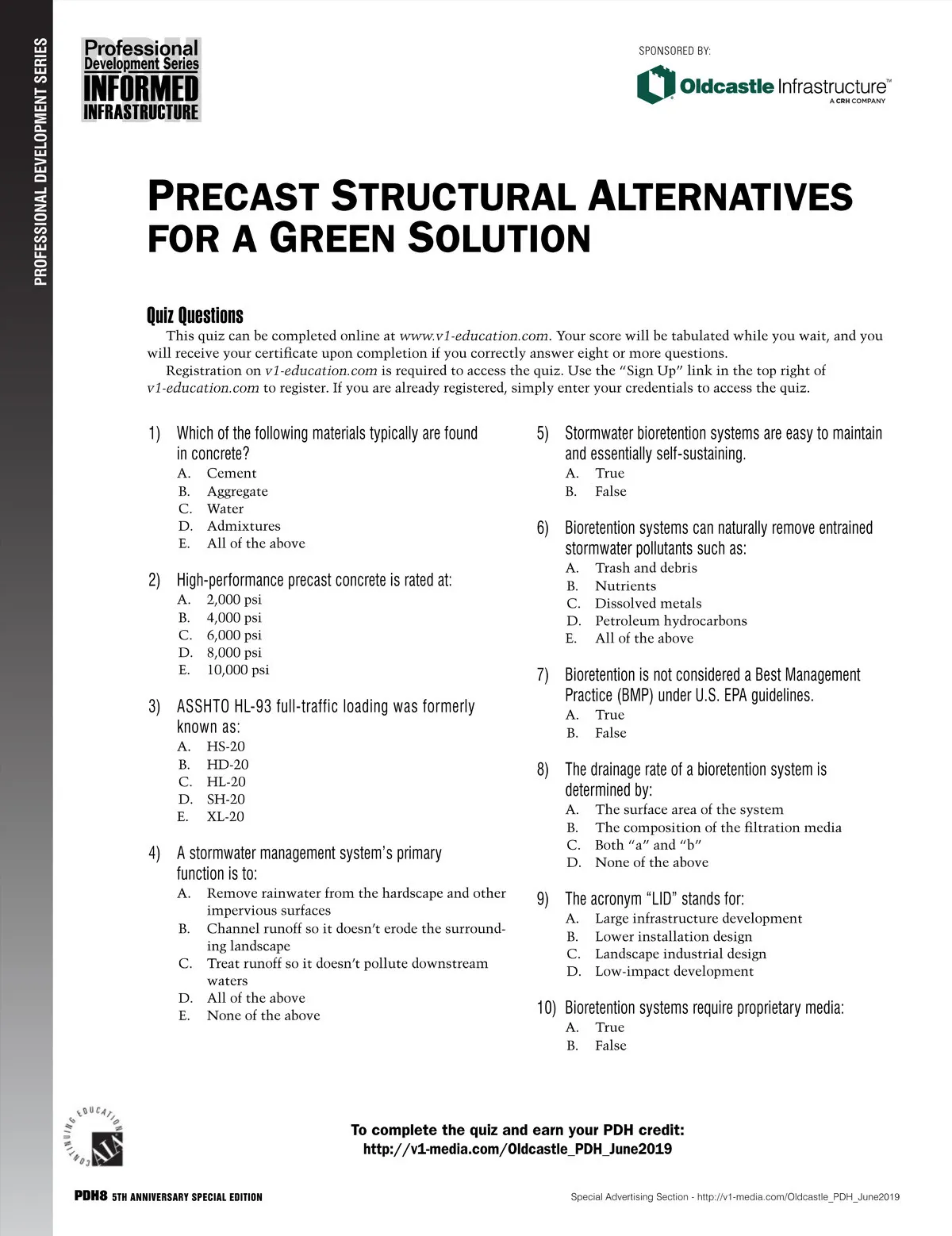 PROFESSIONAL DEVELOPMENT SERIES

Professional Development Series INFORMED INFRASTRUCTURE

SPONSORED BY:

Oldcastle Infrastructure™ A CRH COMPANY

PRECAST STRUCTURAL ALTERNATIVES FOR A GREEN SOLUTION

Quiz Questions

This quiz can be completed online at www.v1-education.com. Your score will be tabulated while you wait, and you will receive your certificate upon completion if you correctly answer eight or more questions.

Registration on v1-education.com is required to access the quiz. Use the "Sign Up" link in the top right of v1-education.com to register. If you are already registered, simply enter your credentials to access the quiz.

1) Which of the following materials typically are found in concrete?
A. Cement
B. Aggregate
C. Water
D. Admixtures
E. All of the above

2) High-performance precast concrete is rated at:
A. 2,000 psi
B. 4,000 psi
C. 6,000 psi
D. 8,000 psi
E. 10,000 psi

3) ASSHTO HL-93 full-traffic loading was formerly known as:
A. HS-20
B. HD-20
C. HL-20
D. SH-20
E. XL-20

4) A stormwater management system's primary function is to:
A. Remove rainwater from the hardscape and other impervious surfaces
B. Channel runoff so it doesn't erode the surrounding landscape
C. Treat runoff so it doesn't pollute downstream waters
D. All of the above
E. None of the above

5) Stormwater bioretention systems are easy to maintain and essentially self-sustaining.
A. True
B. False

6) Bioretention systems can naturally remove entrained stormwater pollutants such as:
A. Trash and debris
B. Nutrients
C. Dissolved metals
D. Petroleum hydrocarbons
E. All of the above

7) Bioretention is not considered a Best Management Practice (BMP) under U.S. EPA guidelines.
A. True
B. False

8) The drainage rate of a bioretention system is determined by:
A. The surface area of the system
B. The composition of the filtration media
C. Both "a" and "b"
D. None of the above

9) The acronym "LID" stands for:
A. Large infrastructure development
B. Lower installation design
C. Landscape industrial design
D. Low-impact development

10) Bioretention systems require proprietary media:
A. True
B. False

CONTINUING EDUCATION AIA

To complete the quiz and earn your PDH credit:
http://v1-media.com/Oldcastle_PDH_June2019

PDH8 5TH ANNIVERSARY SPECIAL EDITION

Special Advertising Section - http://v1-media.com/Oldcastle_PDH_June2019